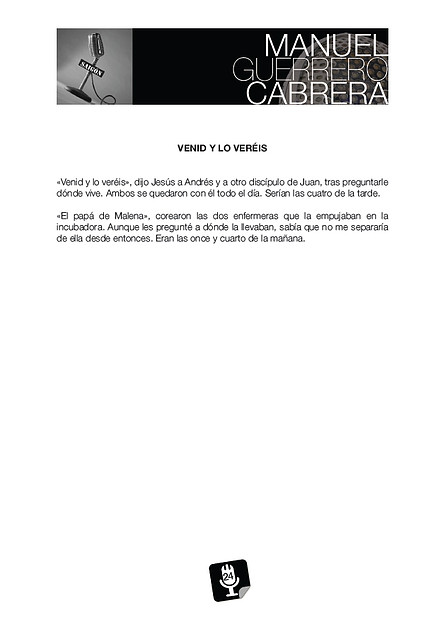 SAIGON

MANUEL GUERRERO CABRERA

VENID Y LO VERÉIS

«Venid y lo veréis», dijo Jesús a Andrés y a otro discípulo de Juan, tras preguntarle dónde vive. Ambos se quedaron con él todo el día. Serían las cuatro de la tarde.

«El papá de Malena», corearon las dos enfermeras que la empujaban en la incubadora. Aunque les pregunté a dónde la llevaban, sabía que no me separaría de ella desde entonces. Eran las once y cuarto de la mañana.

24